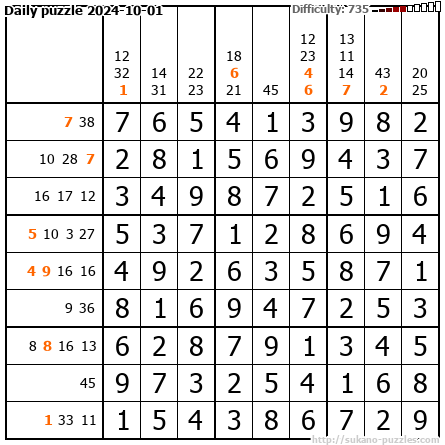 Daily puzzle 2024-10-01

Difficulty: 735

|  | 12 32 1 | 14 31 | 22 23 | 18 6 21 | 45 | 12 23 4 6 | 13 11 14 7 | 43 2 | 20 25 |
|---|---|---|---|---|---|---|---|---|---|
| 7 38 | 7 | 6 | 5 | 4 | 1 | 3 | 9 | 8 | 2 |
| 10 28 7 | 2 | 8 | 1 | 5 | 6 | 9 | 4 | 3 | 7 |
| 16 17 12 | 3 | 4 | 9 | 8 | 7 | 2 | 5 | 1 | 6 |
| 5 10 3 27 | 5 | 3 | 7 | 1 | 2 | 8 | 6 | 9 | 4 |
| 4 9 16 16 | 4 | 9 | 2 | 6 | 3 | 5 | 8 | 7 | 1 |
| 9 36 | 8 | 1 | 6 | 9 | 4 | 7 | 2 | 5 | 3 |
| 8 8 16 13 | 6 | 2 | 8 | 7 | 9 | 1 | 3 | 4 | 5 |
| 45 | 9 | 7 | 3 | 2 | 5 | 4 | 1 | 6 | 8 |
| 1 33 11 | 1 | 5 | 4 | 3 | 8 | 6 | 7 | 2 | 9 |

http://sukano-puzzles.com